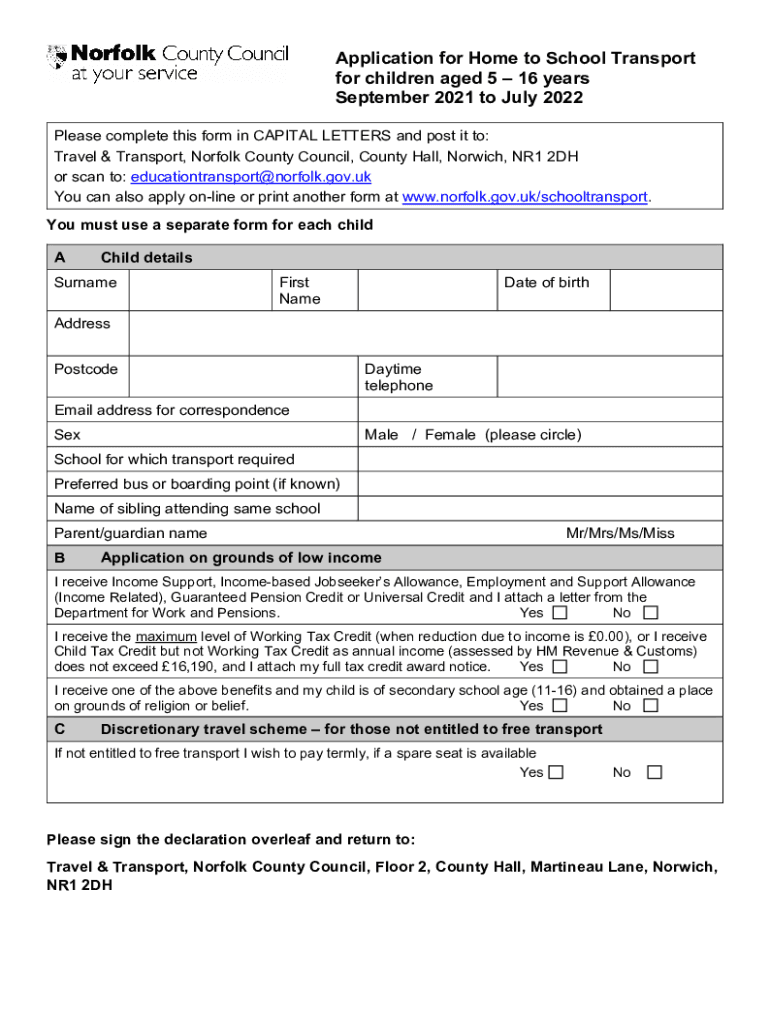 Norfolk County Council
at your service

Application for Home to School Transport for children aged 5 – 16 years
September 2021 to July 2022

Please complete this form in CAPITAL LETTERS and post it to:
Travel & Transport, Norfolk County Council, County Hall, Norwich, NR1 2DH
or scan to: educationtransport@norfolk.gov.uk
You can also apply on-line or print another form at www.norfolk.gov.uk/schooltransport.

You must use a separate form for each child

A Child details

Surname
First Name
Date of birth

Address

Postcode
Daytime telephone

Email address for correspondence

Sex
Male / Female (please circle)

School for which transport required

Preferred bus or boarding point (if known)

Name of sibling attending same school

Parent/guardian name
Mr/Mrs/Ms/Miss

B Application on grounds of low income

I receive Income Support, Income-based Jobseeker's Allowance, Employment and Support Allowance (Income Related), Guaranteed Pension Credit or Universal Credit and I attach a letter from the Department for Work and Pensions. Yes ☐ No ☐

I receive the maximum level of Working Tax Credit (when reduction due to income is £0.00), or I receive Child Tax Credit but not Working Tax Credit as annual income (assessed by HM Revenue & Customs) does not exceed £16,190, and I attach my full tax credit award notice. Yes ☐ No ☐

I receive one of the above benefits and my child is of secondary school age (11-16) and obtained a place on grounds of religion or belief. Yes ☐ No ☐

C Discretionary travel scheme – for those not entitled to free transport

If not entitled to free transport I wish to pay termly, if a spare seat is available
Yes ☐ No ☐

Please sign the declaration overleaf and return to:

Travel & Transport, Norfolk County Council, Floor 2, County Hall, Martineau Lane, Norwich, NR1 2DH